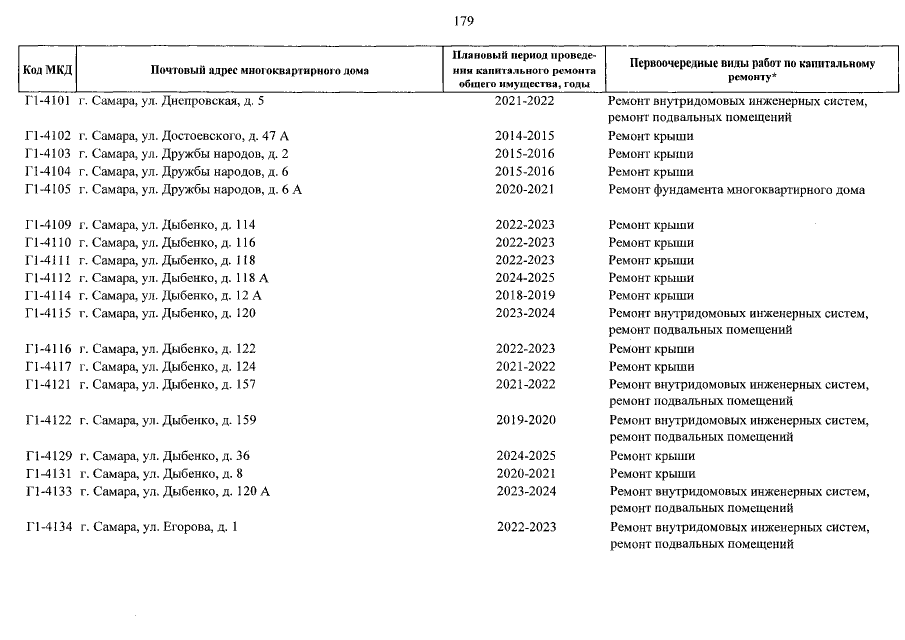 179

| Код МКД | Почтовый адрес многоквартирного дома | Плановый период проведения капитального ремонта общего имущества, годы | Первоочередные виды работ по капитальному ремонту* |
|---|---|---|---|
| Г1-4101 | г. Самара, ул. Днепровская, д. 5 | 2021-2022 | Ремонт внутридомовых инженерных систем, ремонт подвальных помещений |
| Г1-4102 | г. Самара, ул. Достоевского, д. 47 А | 2014-2015 | Ремонт крыши |
| Г1-4103 | г. Самара, ул. Дружбы народов, д. 2 | 2015-2016 | Ремонт крыши |
| Г1-4104 | г. Самара, ул. Дружбы народов, д. 6 | 2015-2016 | Ремонт крыши |
| Г1-4105 | г. Самара, ул. Дружбы народов, д. 6 А | 2020-2021 | Ремонт фундамента многоквартирного дома |
| Г1-4109 | г. Самара, ул. Дыбенко, д. 114 | 2022-2023 | Ремонт крыши |
| Г1-4110 | г. Самара, ул. Дыбенко, д. 116 | 2022-2023 | Ремонт крыши |
| Г1-4111 | г. Самара, ул. Дыбенко, д. 118 | 2022-2023 | Ремонт крыши |
| Г1-4112 | г. Самара, ул. Дыбенко, д. 118 А | 2024-2025 | Ремонт крыши |
| Г1-4114 | г. Самара, ул. Дыбенко, д. 12 А | 2018-2019 | Ремонт крыши |
| Г1-4115 | г. Самара, ул. Дыбенко, д. 120 | 2023-2024 | Ремонт внутридомовых инженерных систем, ремонт подвальных помещений |
| Г1-4116 | г. Самара, ул. Дыбенко, д. 122 | 2022-2023 | Ремонт крыши |
| Г1-4117 | г. Самара, ул. Дыбенко, д. 124 | 2021-2022 | Ремонт крыши |
| Г1-4121 | г. Самара, ул. Дыбенко, д. 157 | 2021-2022 | Ремонт внутридомовых инженерных систем, ремонт подвальных помещений |
| Г1-4122 | г. Самара, ул. Дыбенко, д. 159 | 2019-2020 | Ремонт внутридомовых инженерных систем, ремонт подвальных помещений |
| Г1-4129 | г. Самара, ул. Дыбенко, д. 36 | 2024-2025 | Ремонт крыши |
| Г1-4131 | г. Самара, ул. Дыбенко, д. 8 | 2020-2021 | Ремонт крыши |
| Г1-4133 | г. Самара, ул. Дыбенко, д. 120 А | 2023-2024 | Ремонт внутридомовых инженерных систем, ремонт подвальных помещений |
| Г1-4134 | г. Самара, ул. Егорова, д. 1 | 2022-2023 | Ремонт внутридомовых инженерных систем, ремонт подвальных помещений |